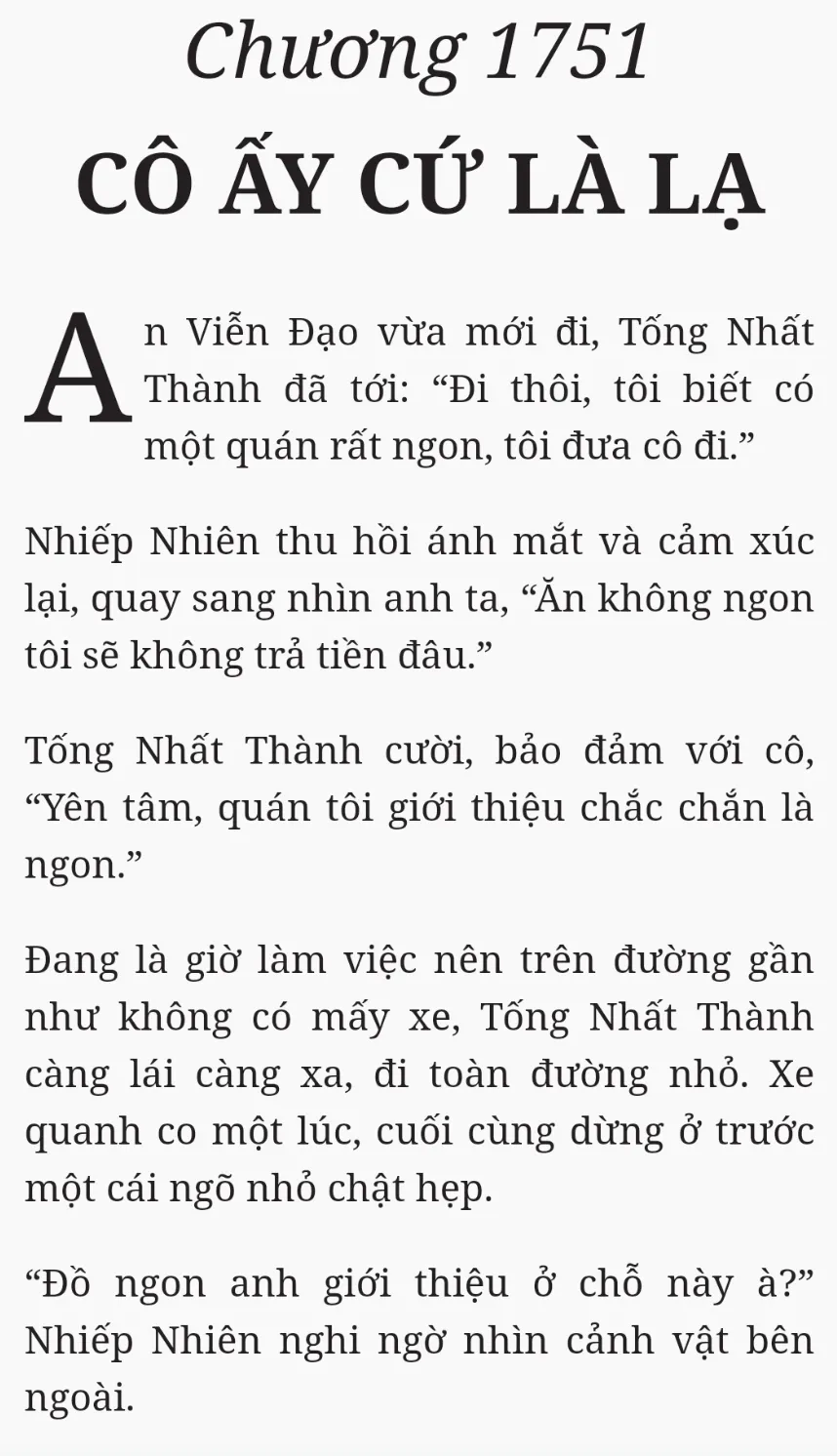 Chương 1751
CÔ ẤY CỨ LÀ LẠ

An Viễn Đạo vừa mới đi, Tống Nhất Thành đã tới: "Đi thôi, tôi biết có một quán rất ngon, tôi đưa cô đi."

Nhiếp Nhiên thu hồi ánh mắt và cảm xúc lại, quay sang nhìn anh ta, "Ăn không ngon tôi sẽ không trả tiền đâu."

Tống Nhất Thành cười, bảo đảm với cô, "Yên tâm, quán tôi giới thiệu chắc chắn là ngon."

Đang là giờ làm việc nên trên đường gần như không có mấy xe, Tống Nhất Thành càng lái càng xa, đi toàn đường nhỏ. Xe quanh co một lúc, cuối cùng dừng ở trước một cái ngõ nhỏ chật hẹp.

"Đồ ngon anh giới thiệu ở chỗ này à?" Nhiếp Nhiên nghi ngờ nhìn cảnh vật bên ngoài.